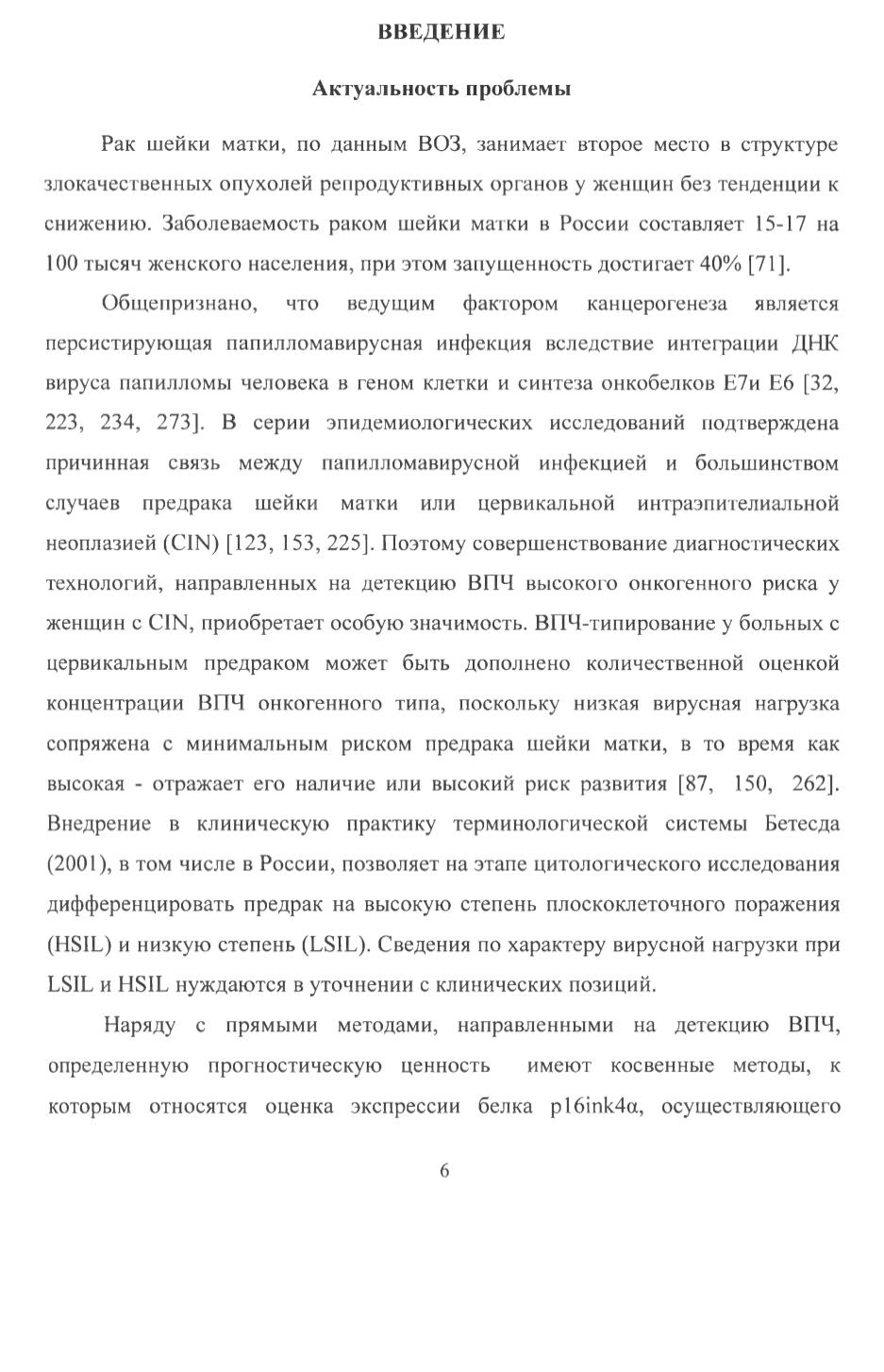 ВВЕДЕНИЕ

Актуальность проблемы

Рак шейки матки, по данным ВОЗ, занимает второе место в структуре злокачественных опухолей репродуктивных органов у женщин без тенденции к снижению. Заболеваемость раком шейки матки в России составляет 15-17 на 100 тысяч женского населения, при этом запущенность достигает 40% [71].

Общепризнано, что ведущим фактором канцерогенеза является персистирующая папилломавирусная инфекция вследствие интеграции ДНК вируса папилломы человека в геном клетки и синтеза онкобелков Е7и Е6 [32, 223, 234, 273]. В серии эпидемиологических исследований подтверждена причинная связь между папилломавирусной инфекцией и большинством случаев предрака шейки матки или цервикальной интраэпителиальной неоплазией (CIN) [123, 153, 225]. Поэтому совершенствование диагностических технологий, направленных на детекцию ВПЧ высокого онкогенного риска у женщин с CIN, приобретает особую значимость. ВПЧ-типирование у больных с цервикальным предраком может быть дополнено количественной оценкой концентрации ВПЧ онкогенного типа, поскольку низкая вирусная нагрузка сопряжена с минимальным риском предрака шейки матки, в то время как высокая - отражает его наличие или высокий риск развития [87, 150, 262]. Внедрение в клиническую практику терминологической системы Бетесда (2001), в том числе в России, позволяет на этапе цитологического исследования дифференцировать предрак на высокую степень плоскоклеточного поражения (HSIL) и низкую степень (LSIL). Сведения по характеру вирусной нагрузки при LSIL и HSIL нуждаются в уточнении с клинических позиций.

Наряду с прямыми методами, направленными на детекцию ВПЧ, определенную прогностическую ценность имеют косвенные методы, к которым относятся оценка экспрессии белка p16ink4α, осуществляющего

6